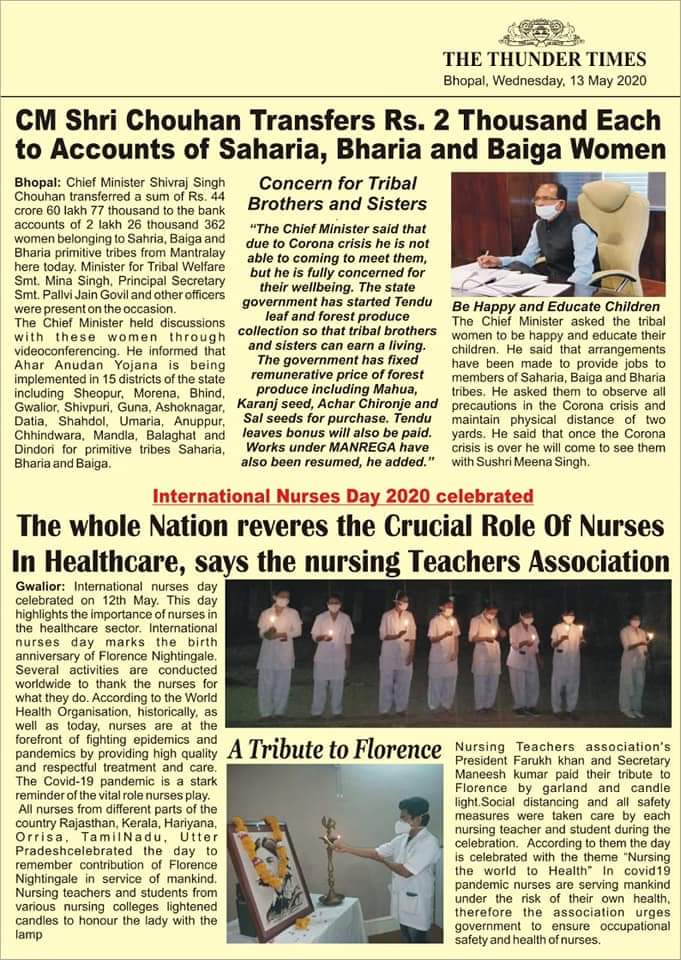 THE THUNDER TIMES
Bhopal, Wednesday, 13 May 2020

CM Shri Chouhan Transfers Rs. 2 Thousand Each to Accounts of Saharia, Bharia and Baiga Women

Bhopal: Chief Minister Shivraj Singh Chouhan transferred a sum of Rs. 44 crore 60 lakh 77 thousand to the bank accounts of 2 lakh 26 thousand 362 women belonging to Sahria, Baiga and Bharia primitive tribes from Mantralay here today. Minister for Tribal Welfare Smt. Mina Singh, Principal Secretary Smt. Pallvi Jain Govil and other officers were present on the occasion.

The Chief Minister held discussions with these women through videoconferencing. He informed that Ahar Anudan Yojana is being implemented in 15 districts of the state including Sheopur, Morena, Bhind, Gwalior, Shivpuri, Guna, Ashoknagar, Datia, Shahdol, Umaria, Anuppur, Chhindwara, Mandla, Balaghat and Dindori for primitive tribes Saharia, Bharia and Baiga.

Concern for Tribal Brothers and Sisters

"The Chief Minister said that due to Corona crisis he is not able to coming to meet them, but he is fully concerned for their wellbeing. The state government has started Tendu leaf and forest produce collection so that tribal brothers and sisters can earn a living. The government has fixed remunerative price of forest produce including Mahua, Karanj seed, Achar Chironje and Sal seeds for purchase. Tendu leaves bonus will also be paid. Works under MANREGA have also been resumed, he added."

Be Happy and Educate Children

The Chief Minister asked the tribal women to be happy and educate their children. He said that arrangements have been made to provide jobs to members of Saharia, Baiga and Bharia tribes. He asked them to observe all precautions in the Corona crisis and maintain physical distance of two yards. He said that once the Corona crisis is over he will come to see them with Sushri Meena Singh.

International Nurses Day 2020 celebrated

The whole Nation reveres the Crucial Role Of Nurses In Healthcare, says the nursing Teachers Association

Gwalior: International nurses day celebrated on 12th May. This day highlights the importance of nurses in the healthcare sector. International nurses day marks the birth anniversary of Florence Nightingale. Several activities are conducted worldwide to thank the nurses for what they do. According to the World Health Organisation, historically, as well as today, nurses are at the forefront of fighting epidemics and pandemics by providing high quality and respectful treatment and care. The Covid-19 pandemic is a stark reminder of the vital role nurses play.

All nurses from different parts of the country Rajasthan, Kerala, Hariyana, Orrisa, TamilNadu, Utter Pradeshcelebrated the day to remember contribution of Florence Nightingale in service of mankind. Nursing teachers and students from various nursing colleges lightened candles to honour the lady with the lamp

A Tribute to Florence

Nursing Teachers association's President Farukh khan and Secretary Maneesh kumar paid their tribute to Florence by garland and candle light.Social distancing and all safety measures were taken care by each nursing teacher and student during the celebration. According to them the day is celebrated with the theme "Nursing the world to Health" In covid19 pandemic nurses are serving mankind under the risk of their own health, therefore the association urges government to ensure occupational safety and health of nurses.